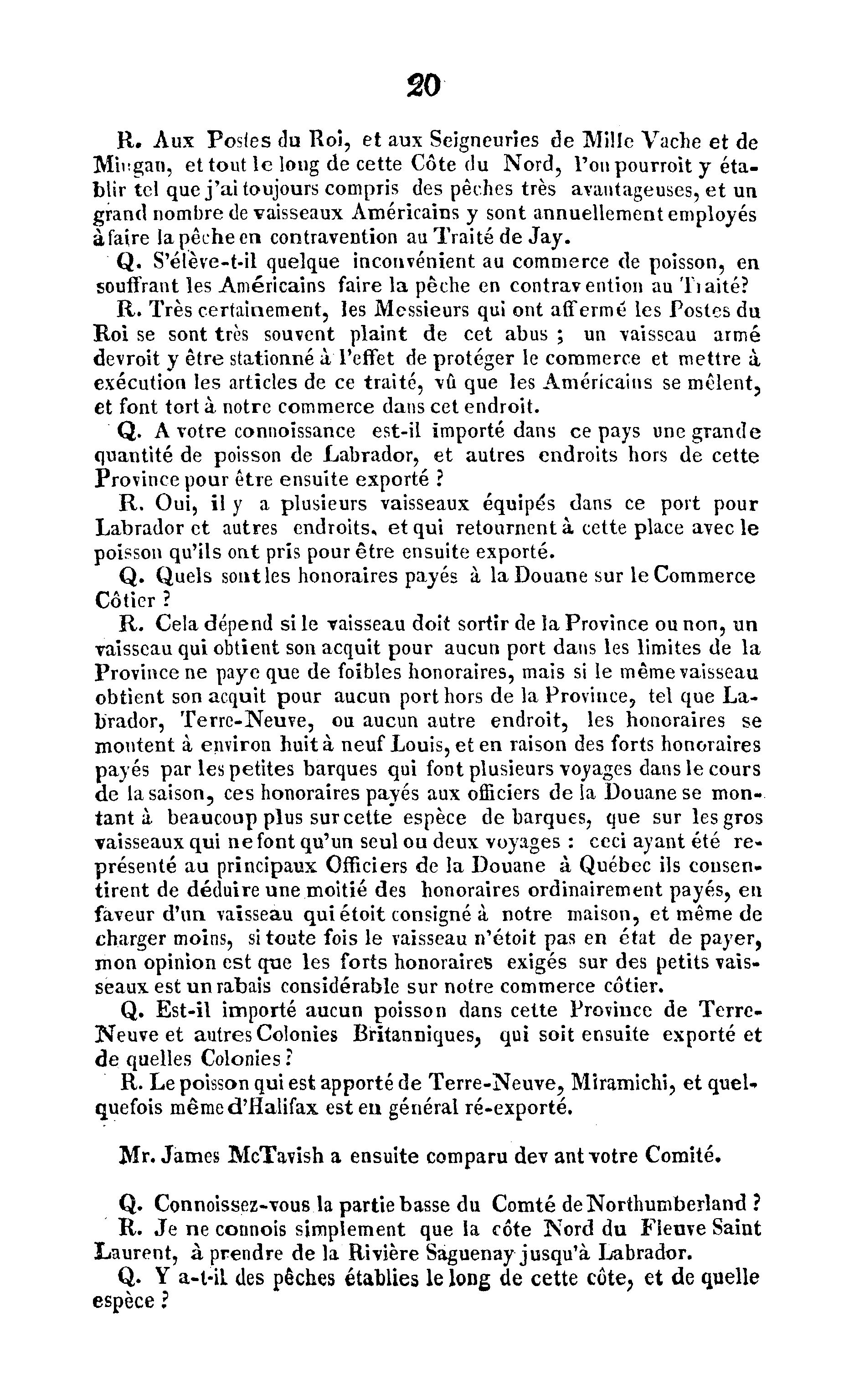 20

R. Aux Postes du Roi, et aux Seigneuries de Mille Vache et de Mingan, et tout le long de cette Côte du Nord, l'on pourroit y établir tel que j'ai toujours compris des pêches très avantageuses, et un grand nombre de vaisseaux Américains y sont annuellement employés à faire la pêche en contravention au Traité de Jay.

Q. S'élève-t-il quelque inconvénient au commerce de poisson, en souffrant les Américains faire la pêche en contravention au Traité?

R. Très certainement, les Messieurs qui ont affermé les Postes du Roi se sont très souvent plaint de cet abus ; un vaisseau armé devroit y être stationné à l'effet de protéger le commerce et mettre à exécution les articles de ce traité, vû que les Américains se mêlent, et font tort à notre commerce dans cet endroit.

Q. A votre connoissance est-il importé dans ce pays une grande quantité de poisson de Labrador, et autres endroits hors de cette Province pour être ensuite exporté ?

R. Oui, il y a plusieurs vaisseaux équipés dans ce port pour Labrador et autres endroits, et qui retournent à cette place avec le poisson qu'ils ont pris pour être ensuite exporté.

Q. Quels sont les honoraires payés à la Douane sur le Commerce Côtier ?

R. Cela dépend si le vaisseau doit sortir de la Province ou non, un vaisseau qui obtient son acquit pour aucun port dans les limites de la Province ne paye que de foibles honoraires, mais si le même vaisseau obtient son acquit pour aucun port hors de la Province, tel que Labrador, Terre-Neuve, ou aucun autre endroit, les honoraires se montent à environ huit à neuf Louis, et en raison des forts honoraires payés par les petites barques qui font plusieurs voyages dans le cours de la saison, ces honoraires payés aux officiers de la Douane se montant à beaucoup plus sur cette espèce de barques, que sur les gros vaisseaux qui ne font qu'un seul ou deux voyages : ceci ayant été représenté au principaux Officiers de la Douane à Québec ils consentirent de déduire une moitié des honoraires ordinairement payés, en faveur d'un vaisseau qui étoit consigné à notre maison, et même de charger moins, si toute fois le vaisseau n'étoit pas en état de payer, mon opinion est que les forts honoraires exigés sur des petits vaisseaux est un rabais considérable sur notre commerce côtier.

Q. Est-il importé aucun poisson dans cette Province de Terre-Neuve et autres Colonies Britanniques, qui soit ensuite exporté et de quelles Colonies ?

R. Le poisson qui est apporté de Terre-Neuve, Miramichi, et quelquefois même d'Halifax est en général ré-exporté.

Mr. James McTavish a ensuite comparu dev ant votre Comité.

Q. Connoissez-vous la partie basse du Comté de Northumberland ?

R. Je ne connois simplement que la côte Nord du Fleuve Saint Laurent, à prendre de la Rivière Saguenay jusqu'à Labrador.

Q. Y a-t-il des pêches établies le long de cette côte, et de quelle espèce ?